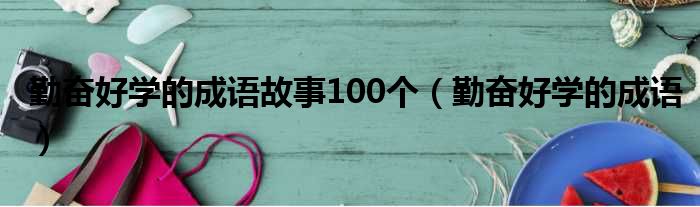 勤奋好学的成语故事100个（勤奋好学的成语）